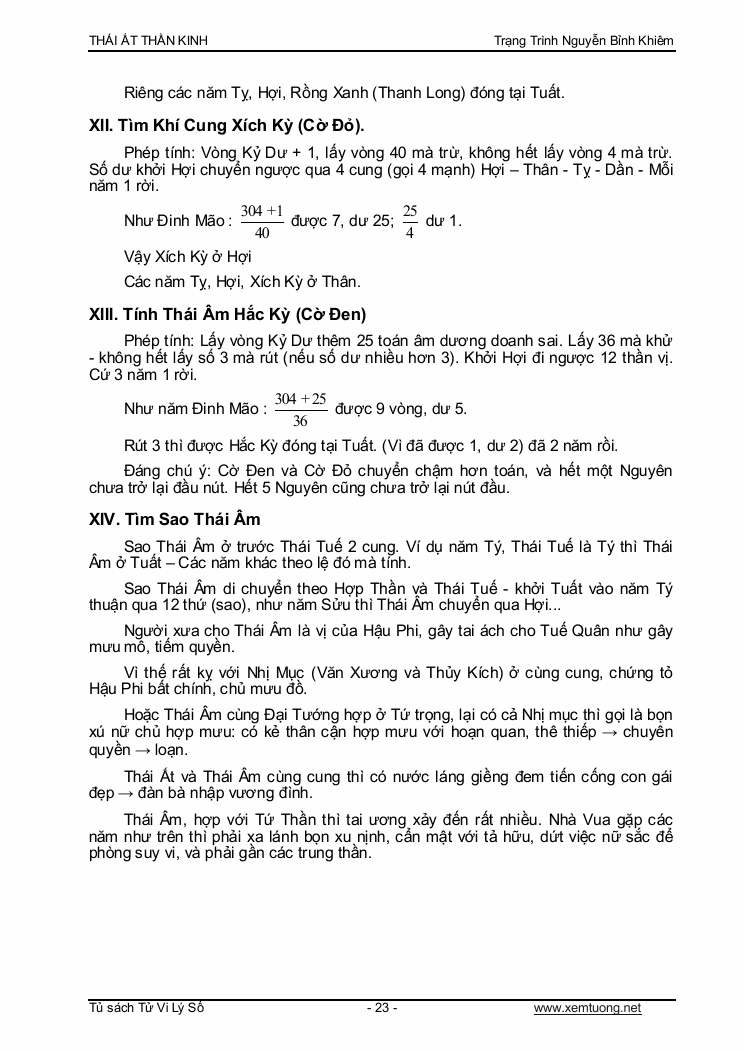 THÁI ẤT THẦN KINH

Trạng Trình Nguyễn Bỉnh Khiêm

Riêng các năm Tỵ, Hợi, Rồng Xanh (Thanh Long) đóng tại Tuất.

XII. Tìm Khí Cung Xích Kỳ (Cờ Đỏ).

Phép tính: Vòng Kỷ Dư + 1, lấy vòng 40 mà trừ, không hết lấy vòng 4 mà trừ. Số dư khởi Hợi chuyển ngược qua 4 cung (gọi 4 mạnh) Hợi – Thân - Tỵ - Dần - Mỗi năm 1 rời.

Như Đinh Mão : $\frac{304+1}{40}$ được 7, dư 25; $\frac{25}{4}$ dư 1.

Vậy Xích Kỳ ở Hợi

Các năm Tỵ, Hợi, Xích Kỳ ở Thân.

XIII. Tính Thái Âm Hắc Kỳ (Cờ Đen)

Phép tính: Lấy vòng Kỷ Dư thêm 25 toán âm dương doanh sai. Lấy 36 mà khử - không hết lấy số 3 mà rút (nếu số dư nhiều hơn 3). Khởi Hợi đi ngược 12 thần vị. Cứ 3 năm 1 rời.

Như năm Đinh Mão : $\frac{304+25}{36}$ được 9 vòng, dư 5.

Rút 3 thì được Hắc Kỳ đóng tại Tuất. (Vì đã được 1, dư 2) đã 2 năm rồi.

Đáng chú ý: Cờ Đen và Cờ Đỏ chuyển chậm hơn toán, và hết một Nguyên chưa trở lại đầu nút. Hết 5 Nguyên cũng chưa trở lại nút đầu.

XIV. Tìm Sao Thái Âm

Sao Thái Âm ở trước Thái Tuế 2 cung. Ví dụ năm Tý, Thái Tuế là Tý thì Thái Âm ở Tuất – Các năm khác theo lệ đó mà tính.

Sao Thái Âm di chuyển theo Hợp Thần và Thái Tuế - khởi Tuất vào năm Tý thuận qua 12 thứ (sao), như năm Sửu thì Thái Âm chuyển qua Hợi...

Người xưa cho Thái Âm là vị của Hậu Phi, gây tai ách cho Tuế Quân như gây mưu mô, tiếm quyền.

Vì thế rất kỵ với Nhị Mục (Văn Xương và Thủy Kích) ở cùng cung, chứng tỏ Hậu Phi bất chính, chủ mưu đồ.

Hoặc Thái Âm cùng Đại Tướng hợp ở Tứ trọng, lại có cả Nhị mục thì gọi là bọn xú nữ chủ hợp mưu: có kẻ thân cận hợp mưu với hoạn quan, thê thiếp → chuyên quyền → loạn.

Thái Ất và Thái Âm cùng cung thì có nước láng giềng đem tiến cống con gái đẹp → đàn bà nhập vương đình.

Thái Âm, hợp với Tứ Thần thì tai ương xảy đến rất nhiều. Nhà Vua gặp các năm như trên thì phải xa lánh bọn xu nịnh, cẩn mật với tả hữu, dứt việc nữ sắc để phòng suy vi, và phải gần các trung thần.

Tủ sách Tử Vi Lý Số

- 23 -

www.xemtuong.net